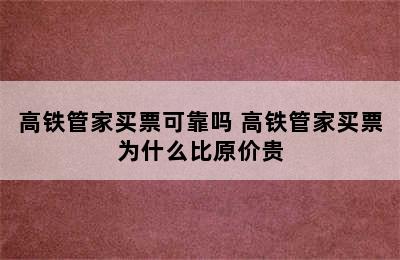 高铁管家买票可靠吗 高铁管家买票为什么比原价贵